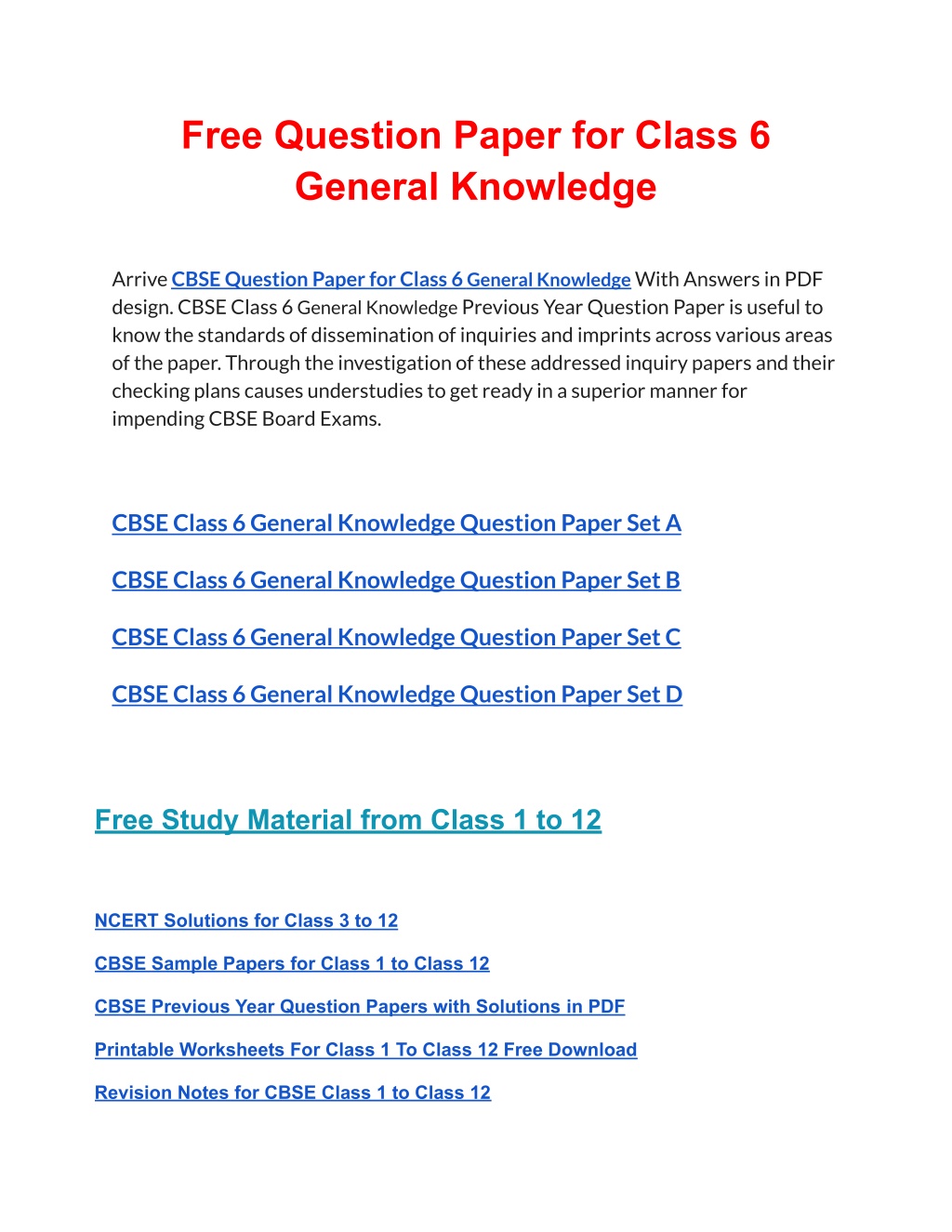 Free Question Paper for Class 6 General Knowledge

Arrive CBSE Question Paper for Class 6 General Knowledge With Answers in PDF design. CBSE Class 6 General Knowledge Previous Year Question Paper is useful to know the standards of dissemination of inquiries and imprints across various areas of the paper. Through the investigation of these addressed inquiry papers and their checking plans causes understudies to get ready in a superior manner for impending CBSE Board Exams.

CBSE Class 6 General Knowledge Question Paper Set A

CBSE Class 6 General Knowledge Question Paper Set B

CBSE Class 6 General Knowledge Question Paper Set C

CBSE Class 6 General Knowledge Question Paper Set D

Free Study Material from Class 1 to 12

NCERT Solutions for Class 3 to 12

CBSE Sample Papers for Class 1 to Class 12

CBSE Previous Year Question Papers with Solutions in PDF

Printable Worksheets For Class 1 To Class 12 Free Download

Revision Notes for CBSE Class 1 to Class 12